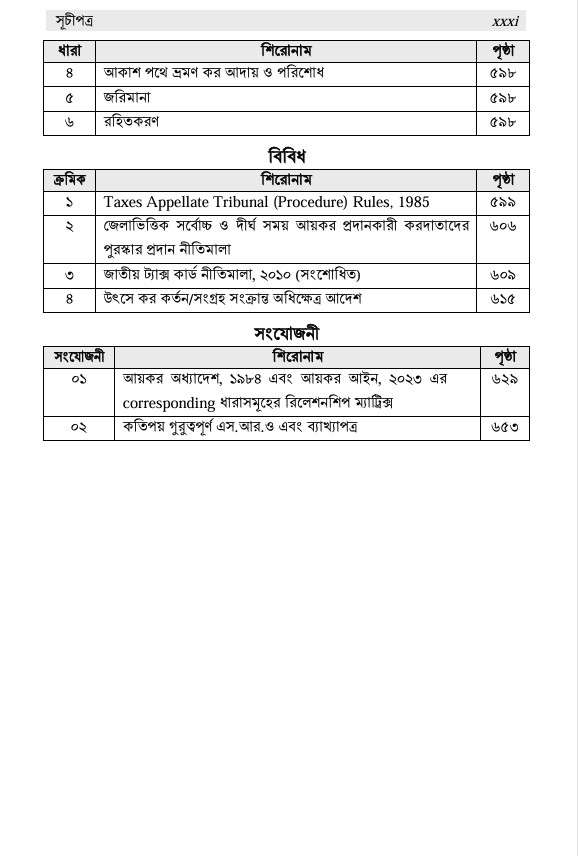 সূচীপত্র xxxi

| ধারা | শিরোনাম | পৃষ্ঠা |
|---|---|---|
| ৪ | আকাশ পথে ভ্রমণ কর আদায় ও পরিশোধ | ৫৯৮ |
| ৫ | জরিমানা | ৫৯৮ |
| ৬ | রহিতকরণ | ৫৯৮ |

বিবিধ

| ক্রমিক | শিরোনাম | পৃষ্ঠা |
|---|---|---|
| ১ | Taxes Appellate Tribunal (Procedure) Rules, 1985 | ৫৯৯ |
| ২ | জেলাভিত্তিক সর্বোচ্চ ও দীর্ঘ সময় আয়কর প্রদানকারী করদাতাদের পুরস্কার প্রদান নীতিমালা | ৬০৬ |
| ৩ | জাতীয় ট্যাক্স কার্ড নীতিমালা, ২০১০ (সংশোধিত) | ৬০৯ |
| ৪ | উৎসে কর কর্তন/সংগ্রহ সংক্রান্ত অধিক্ষেত্র আদেশ | ৬১৫ |

সংযোজনী

| সংযোজনী | শিরোনাম | পৃষ্ঠা |
|---|---|---|
| ০১ | আয়কর অধ্যাদেশ, ১৯৮৪ এবং আয়কর আইন, ২০২৩ এর corresponding ধারাসমূহের রিলেশনশিপ ম্যাট্রিক্স | ৬২৯ |
| ০২ | কতিপয় গুরুত্বপূর্ণ এস.আর.ও এবং ব্যাখ্যাপত্র | ৬৫৩ |